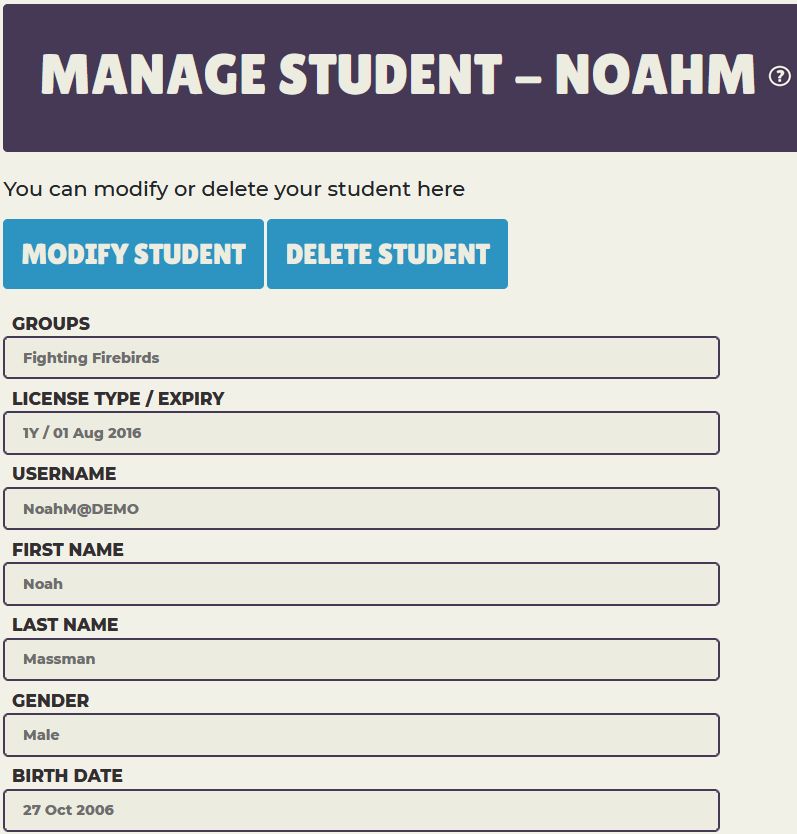 MANAGE STUDENT – NOAHM ?

You can modify or delete your student here

MODIFY STUDENT

DELETE STUDENT

GROUPS

Fighting Firebirds

LICENSE TYPE / EXPIRY

1Y / 01 Aug 2016

USERNAME

NoahM@DEMO

FIRST NAME

Noah

LAST NAME

Massman

GENDER

Male

BIRTH DATE

27 Oct 2006